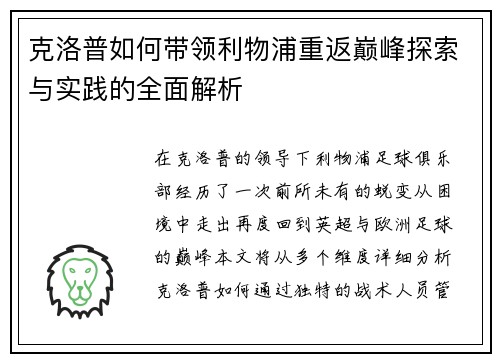 克洛普如何带领利物浦重返巅峰探索与实践的全面解析

在克洛普的领导下利物浦足球俱乐部经历了一次前所未有的蜕变从困境中走出再度回到英超与欧洲足球的巅峰本文将从多个维度详细分析克洛普如何通过独特的战术人员管